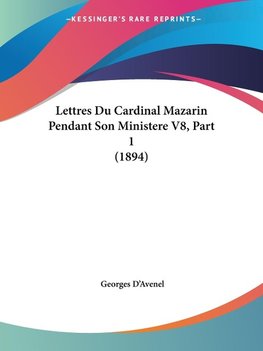 —KESSINGER'S RARE REPRINTS—

Lettres Du Cardinal Mazarin Pendant Son Ministere V8, Part 1
(1894)

Georges D'Avenel